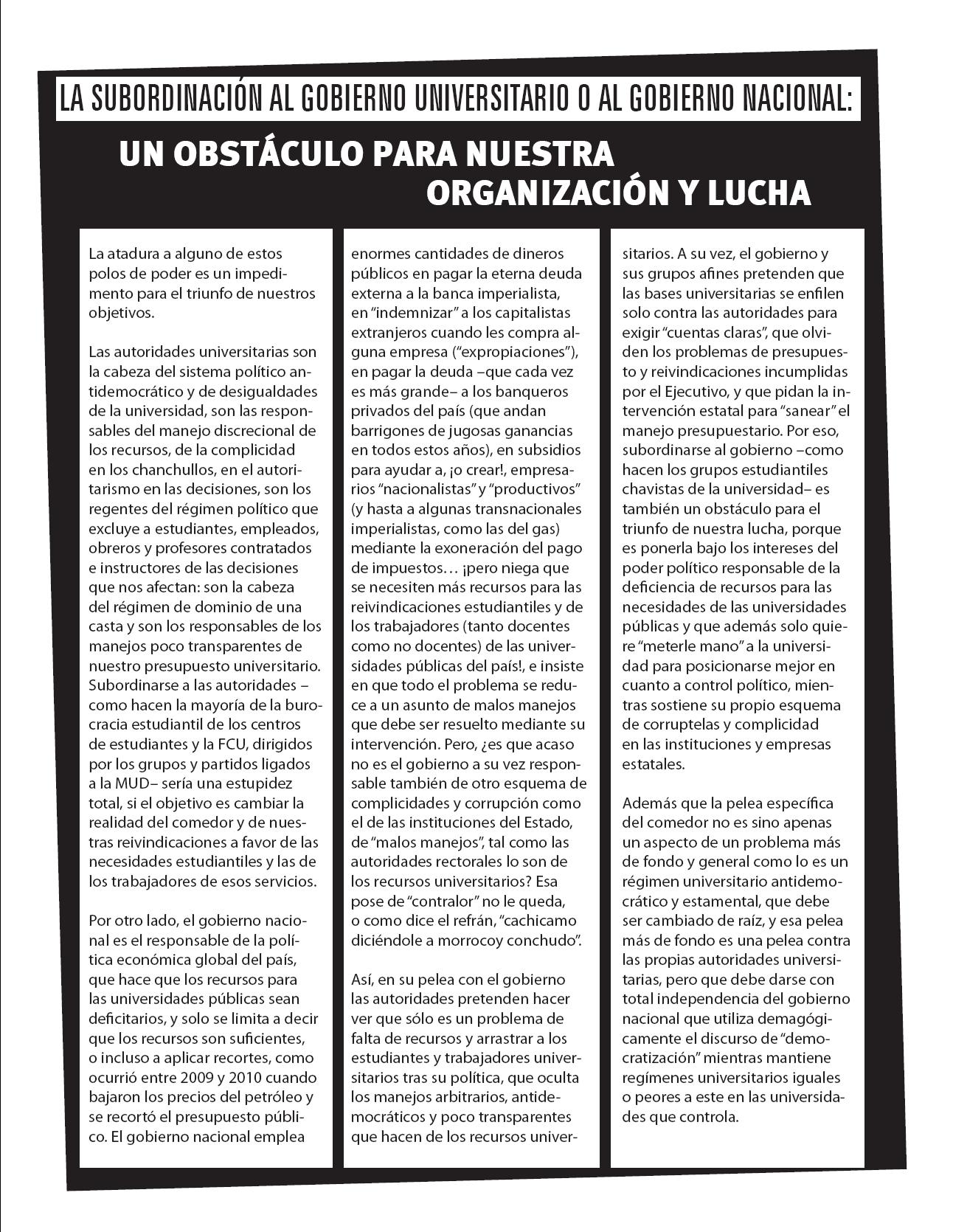 LA SUBORDINACIÓN AL GOBIERNO UNIVERSITARIO O AL GOBIERNO NACIONAL:

UN OBSTÁCULO PARA NUESTRA ORGANIZACIÓN Y LUCHA

La atadura a alguno de estos polos de poder es un impedimento para el triunfo de nuestros objetivos.

Las autoridades universitarias son la cabeza del sistema político antidemocrático y de desigualdades de la universidad, son las responsables del manejo discrecional de los recursos, de la complicidad en los chanchullos, en el autoritarismo en las decisiones, son los regentes del régimen político que excluye a estudiantes, empleados, obreros y profesores contratados e instructores de las decisiones que nos afectan: son la cabeza del régimen de dominio de una casta y son los responsables de los manejos poco transparentes de nuestro presupuesto universitario. Subordinarse a las autoridades –como hacen la mayoría de la burocracia estudiantil de los centros de estudiantes y la FCU, dirigidos por los grupos y partidos ligados a la MUD– sería una estupidez total, si el objetivo es cambiar la realidad del comedor y de nuestras reivindicaciones a favor de las necesidades estudiantiles y las de los trabajadores de esos servicios.

Por otro lado, el gobierno nacional es el responsable de la política económica global del país, que hace que los recursos para las universidades públicas sean deficitarios, y solo se limita a decir que los recursos son suficientes, o incluso a aplicar recortes, como ocurrió entre 2009 y 2010 cuando bajaron los precios del petróleo y se recortó el presupuesto público. El gobierno nacional emplea enormes cantidades de dineros públicos en pagar la eterna deuda externa a la banca imperialista, en "indemnizar" a los capitalistas extranjeros cuando les compra alguna empresa ("expropiaciones"), en pagar la deuda –que cada vez es más grande– a los banqueros privados del país (que andan barrigones de jugosas ganancias en todos estos años), en subsidios para ayudar a, ¡o crear!, empresarios "nacionalistas" y "productivos" (y hasta a algunas transnacionales imperialistas, como las del gas) mediante la exoneración del pago de impuestos… ¡pero niega que se necesiten más recursos para las reivindicaciones estudiantiles y de los trabajadores (tanto docentes como no docentes) de las universidades públicas del país!, e insiste en que todo el problema se reduce a un asunto de malos manejos que debe ser resuelto mediante su intervención. Pero, ¿es que acaso no es el gobierno a su vez responsable también de otro esquema de complicidades y corrupción como el de las instituciones del Estado, de "malos manejos", tal como las autoridades rectorales lo son de los recursos universitarios? Esa pose de "contralor" no le queda, o como dice el refrán, "cachicamo diciéndole a morrocoy conchudo".

Así, en su pelea con el gobierno las autoridades pretenden hacer ver que sólo es un problema de falta de recursos y arrastrar a los estudiantes y trabajadores universitarios tras su política, que oculta los manejos arbitrarios, antidemocráticos y poco transparentes que hacen de los recursos universitarios. A su vez, el gobierno y sus grupos afines pretenden que las bases universitarias se enfilen solo contra las autoridades para exigir "cuentas claras", que olviden los problemas de presupuesto y reivindicaciones incumplidas por el Ejecutivo, y que pidan la intervención estatal para "sanear" el manejo presupuestario. Por eso, subordinarse al gobierno –como hacen los grupos estudiantiles chavistas de la universidad– es también un obstáculo para el triunfo de nuestra lucha, porque es ponerla bajo los intereses del poder político responsable de la deficiencia de recursos para las necesidades de las universidades públicas y que además solo quiere "meterle mano" a la universidad para posicionarse mejor en cuanto a control político, mientras sostiene su propio esquema de corruptelas y complicidad en las instituciones y empresas estatales.

Además que la pelea específica del comedor no es sino apenas un aspecto de un problema más de fondo y general como lo es un régimen universitario antidemocrático y estamental, que debe ser cambiado de raíz, y esa pelea más de fondo es una pelea contra las propias autoridades universitarias, pero que debe darse con total independencia del gobierno nacional que utiliza demagógicamente el discurso de "democratización" mientras mantiene regímenes universitarios iguales o peores a este en las universidades que controla.